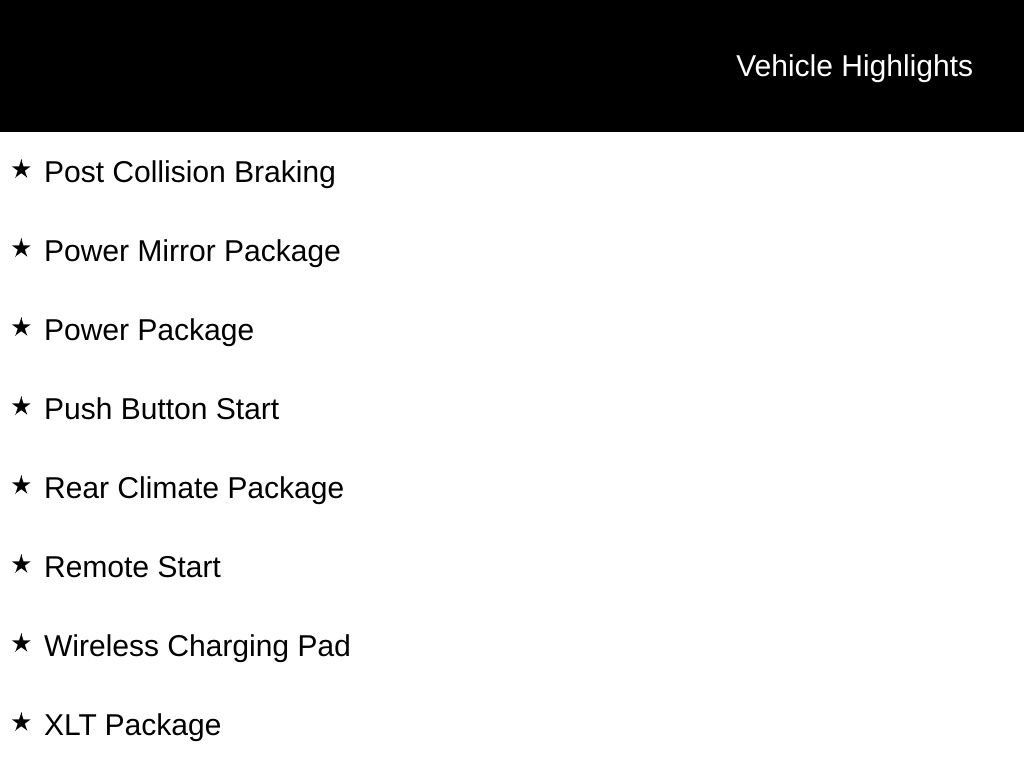 Vehicle Highlights

★ Post Collision Braking

★ Power Mirror Package

★ Power Package

★ Push Button Start

★ Rear Climate Package

★ Remote Start

★ Wireless Charging Pad

★ XLT Package